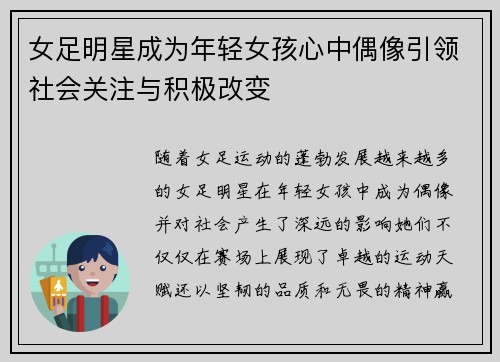 女足明星成为年轻女孩心中偶像引领社会关注与积极改变

随着女足运动的蓬勃发展越来越多的女足明星在年轻女孩中成为偶像并对社会产生了深远的影响她们不仅仅在赛场上展现了卓越的运动天赋还以坚韧的品质和无畏的精神赢